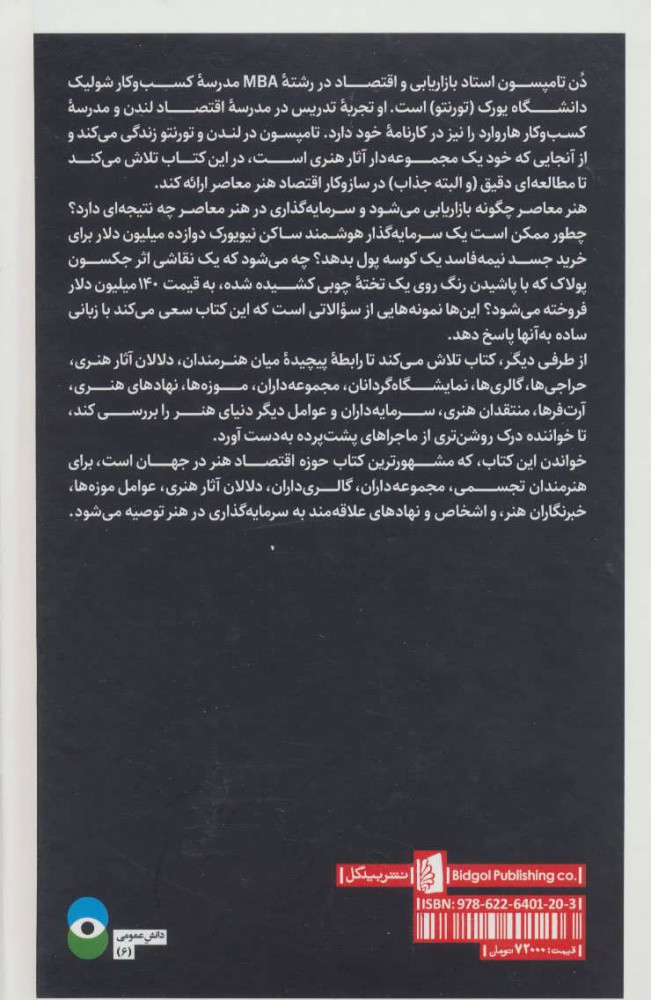 دُن تامپسون استاد بازاریابی و اقتصاد در رشتهٔ MBA مدرسهٔ کسب‌وکار شولیک دانشگاه یورک (تورنتو) است. او تجربهٔ تدریس در مدرسهٔ اقتصاد لندن و مدرسهٔ کسب‌وکار هاروارد را نیز در کارنامهٔ خود دارد. تامپسون در لندن و تورنتو زندگی می‌کند و از آنجایی که خود یک مجموعه‌دار آثار هنری است، در این کتاب تلاش می‌کند تا مطالعه‌ای دقیق (و البته جذاب) در سازوکار اقتصاد هنر معاصر ارائه کند.

هنر معاصر چگونه بازاریابی می‌شود و سرمایه‌گذاری در هنر معاصر چه نتیجه‌ای دارد؟ چطور ممکن است یک سرمایه‌گذار هوشمند ساکن نیویورک دوازده میلیون دلار برای خرید جسد نیمه‌فاسد یک کوسه پول بدهد؟ چه می‌شود که یک نقاشی اثر جکسون پولاک که با پاشیدن رنگ روی یک تختهٔ چوبی کشیده شده، به قیمت ۱۴۰ میلیون دلار فروخته می‌شود؟ این‌ها نمونه‌هایی از سؤالاتی است که این کتاب سعی می‌کند با زبانی ساده به‌آنها پاسخ دهد.

از طرفی دیگر، کتاب تلاش می‌کند تا رابطهٔ پیچیدهٔ میان هنرمندان، دلالان آثار هنری، حراجی‌ها، گالری‌ها، نمایشگاه‌گردانان، مجموعه‌داران، موزه‌ها، نهادهای هنری، آرت‌فرها، منتقدان هنری، سرمایه‌داران و عوامل دیگر دنیای هنر را بررسی کند، تا خواننده درک روشن‌تری از ماجراهای پشت‌پرده به‌دست آورد.

خواندن این کتاب، که مشهورترین کتاب حوزه اقتصاد هنر در جهان است، برای هنرمندان تجسمی، مجموعه‌داران، گالری‌داران، دلالان آثار هنری، عوامل موزه‌ها، خبرنگاران هنر، و اشخاص و نهادهای علاقه‌مند به سرمایه‌گذاری در هنر توصیه می‌شود.

نشر بیدگل
Bidgol Publishing co.
ISBN: 978-622-6401-20-3
قیمت: ۷۲۰۰۰ تومان

دانش عمومی
(۶)